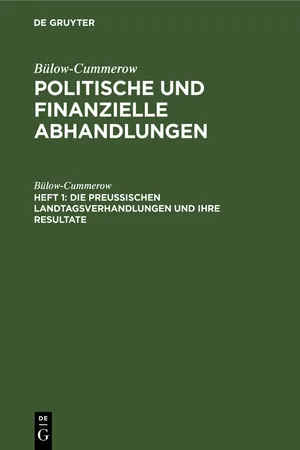 DE GRUYTER

Bülow-Cummerow

POLITISCHE UND FINANZIELLE ABHANDLUNGEN

Bülow-Cummerow

HEFT 1: DIE PREUSSISCHEN LANDTAGSVERHANDLUNGEN UND IHRE RESULTATE

DE G